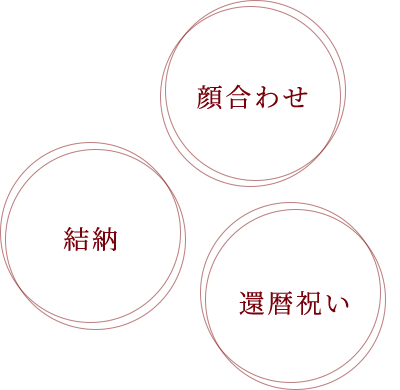 顔合わせ

結納

還暦祝い